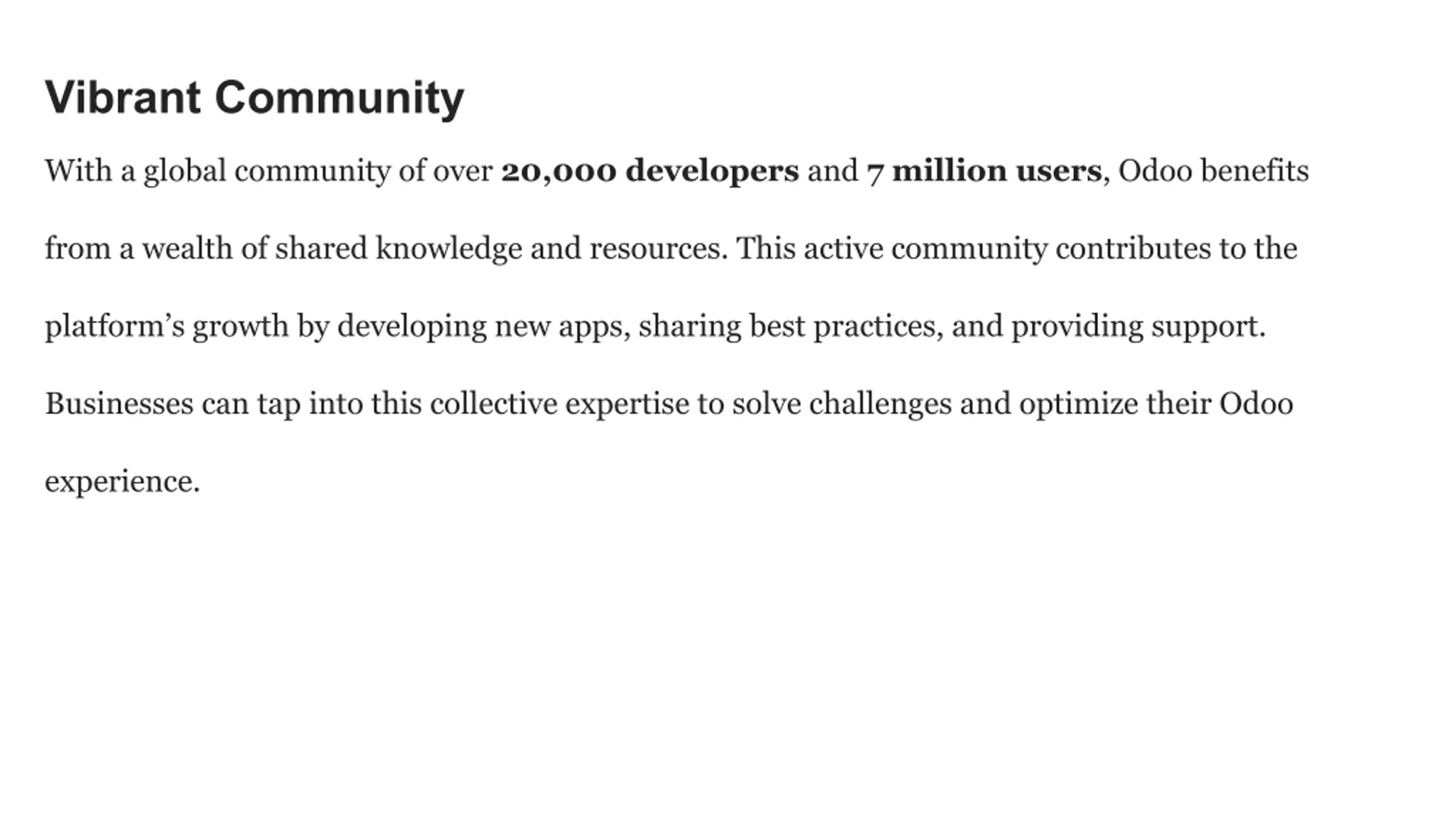 Vibrant Community

With a global community of over 20,000 developers and 7 million users, Odoo benefits from a wealth of shared knowledge and resources. This active community contributes to the platform’s growth by developing new apps, sharing best practices, and providing support. Businesses can tap into this collective expertise to solve challenges and optimize their Odoo experience.